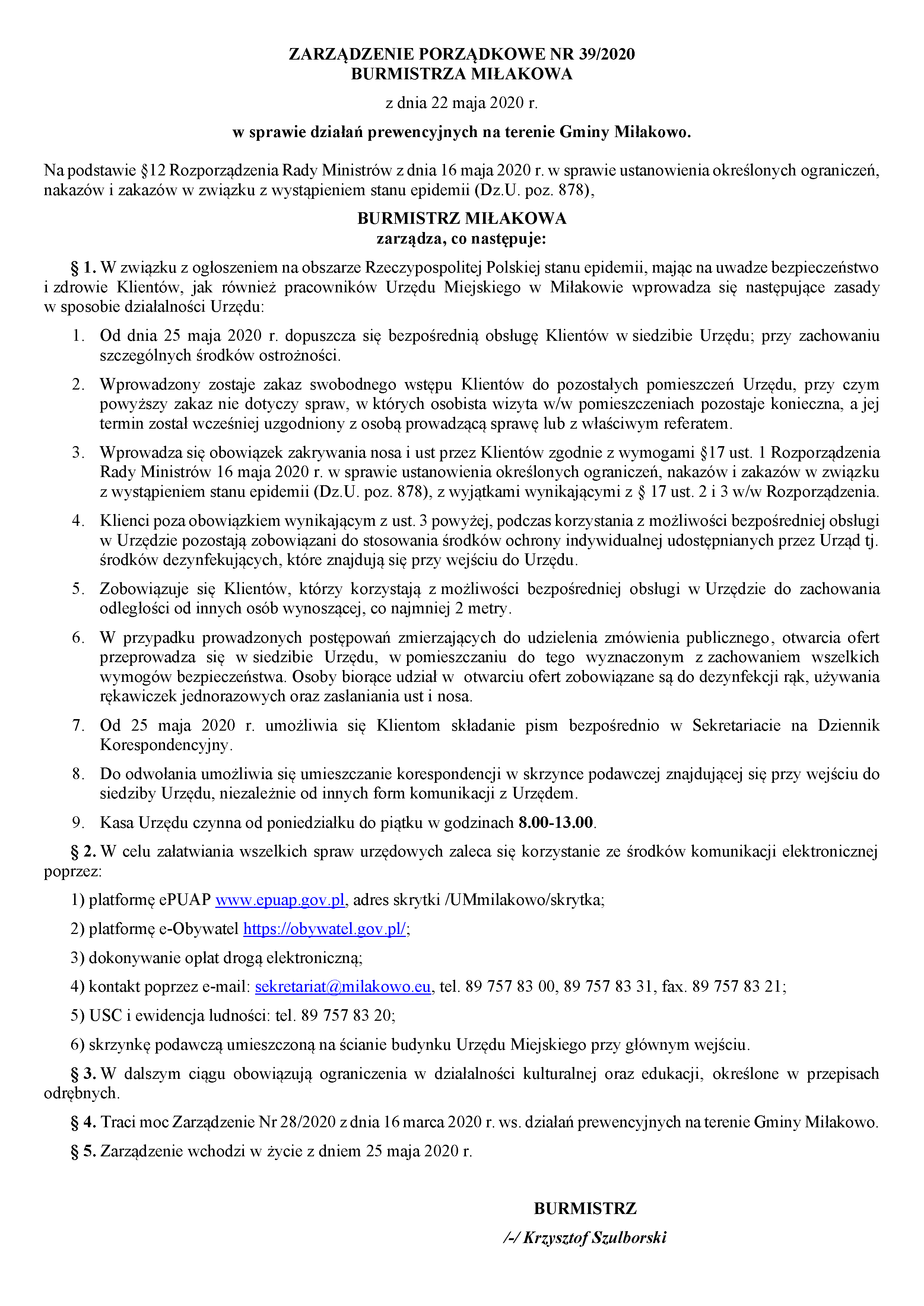 ZARZĄDZENIE PORZĄDKOWE NR 39/2020
BURMISTRZA MIŁAKOWA

z dnia 22 maja 2020 r.

w sprawie działań prewencyjnych na terenie Gminy Miłakowo.

Na podstawie §12 Rozporządzenia Rady Ministrów z dnia 16 maja 2020 r. w sprawie ustanowienia określonych ograniczeń, nakazów i zakazów w związku z wystąpieniem stanu epidemii (Dz.U. poz. 878),

BURMISTRZ MIŁAKOWA
zarządza, co następuje:

§ 1. W związku z ogłoszeniem na obszarze Rzeczypospolitej Polskiej stanu epidemii, mając na uwadze bezpieczeństwo i zdrowie Klientów, jak również pracowników Urzędu Miejskiego w Miłakowie wprowadza się następujące zasady w sposobie działalności Urzędu:

1. Od dnia 25 maja 2020 r. dopuszcza się bezpośrednią obsługę Klientów w siedzibie Urzędu; przy zachowaniu szczególnych środków ostrożności.

2. Wprowadzony zostaje zakaz swobodnego wstępu Klientów do pozostałych pomieszczeń Urzędu, przy czym powyższy zakaz nie dotyczy spraw, w których osobista wizyta w/w pomieszczeniach pozostaje konieczna, a jej termin został wcześniej uzgodniony z osobą prowadzącą sprawę lub z właściwym referatem.

3. Wprowadza się obowiązek zakrywania nosa i ust przez Klientów zgodnie z wymogami §17 ust. 1 Rozporządzenia Rady Ministrów 16 maja 2020 r. w sprawie ustanowienia określonych ograniczeń, nakazów i zakazów w związku z wystąpieniem stanu epidemii (Dz.U. poz. 878), z wyjątkami wynikającymi z § 17 ust. 2 i 3 w/w Rozporządzenia.

4. Klienci poza obowiązkiem wynikającym z ust. 3 powyżej, podczas korzystania z możliwości bezpośredniej obsługi w Urzędzie pozostają zobowiązani do stosowania środków ochrony indywidualnej udostępnianych przez Urząd tj. środków dezynfekujących, które znajdują się przy wejściu do Urzędu.

5. Zobowiązuje się Klientów, którzy korzystają z możliwości bezpośredniej obsługi w Urzędzie do zachowania odległości od innych osób wynoszącej, co najmniej 2 metry.

6. W przypadku prowadzonych postępowań zmierzających do udzielenia zmówienia publicznego, otwarcia ofert przeprowadza się w siedzibie Urzędu, w pomieszczaniu do tego wyznaczonym z zachowaniem wszelkich wymogów bezpieczeństwa. Osoby biorące udział w otwarciu ofert zobowiązane są do dezynfekcji rąk, używania rękawiczek jednorazowych oraz zasłaniania ust i nosa.

7. Od 25 maja 2020 r. umożliwia się Klientom składanie pism bezpośrednio w Sekretariacie na Dziennik Korespondencyjny.

8. Do odwołania umożliwia się umieszczanie korespondencji w skrzynce podawczej znajdującej się przy wejściu do siedziby Urzędu, niezależnie od innych form komunikacji z Urzędem.

9. Kasa Urzędu czynna od poniedziałku do piątku w godzinach 8.00-13.00.

§ 2. W celu załatwiania wszelkich spraw urzędowych zaleca się korzystanie ze środków komunikacji elektronicznej poprzez:

1) platformę ePUAP www.epuap.gov.pl, adres skrytki /UMmilakowo/skrytka;

2) platformę e-Obywatel https://obywatel.gov.pl/;

3) dokonywanie opłat drogą elektroniczną;

4) kontakt poprzez e-mail: sekretariat@milakowo.eu, tel. 89 757 83 00, 89 757 83 31, fax. 89 757 83 21;

5) USC i ewidencja ludności: tel. 89 757 83 20;

6) skrzynkę podawczą umieszczoną na ścianie budynku Urzędu Miejskiego przy głównym wejściu.

§ 3. W dalszym ciągu obowiązują ograniczenia w działalności kulturalnej oraz edukacji, określone w przepisach odrębnych.

§ 4. Traci moc Zarządzenie Nr 28/2020 z dnia 16 marca 2020 r. ws. działań prewencyjnych na terenie Gminy Miłakowo.

§ 5. Zarządzenie wchodzi w życie z dniem 25 maja 2020 r.

BURMISTRZ

/-/ Krzysztof Szulborski